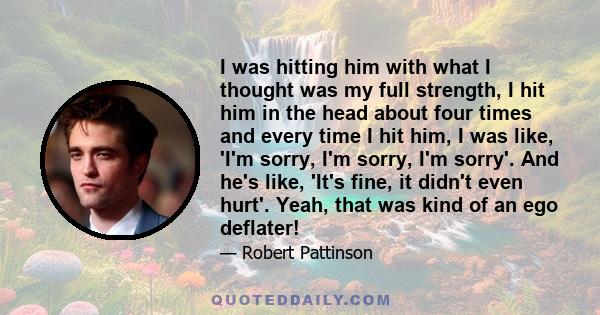 I was hitting him with what I thought was my full strength, I hit him in the head about four times and every time I hit him, I was like, 'I'm sorry, I'm sorry, I'm sorry'. And he's like, 'It's fine, it didn't even hurt'. Yeah, that was kind of an ego deflater!

— Robert Pattinson

QUOTEDDAILY.COM